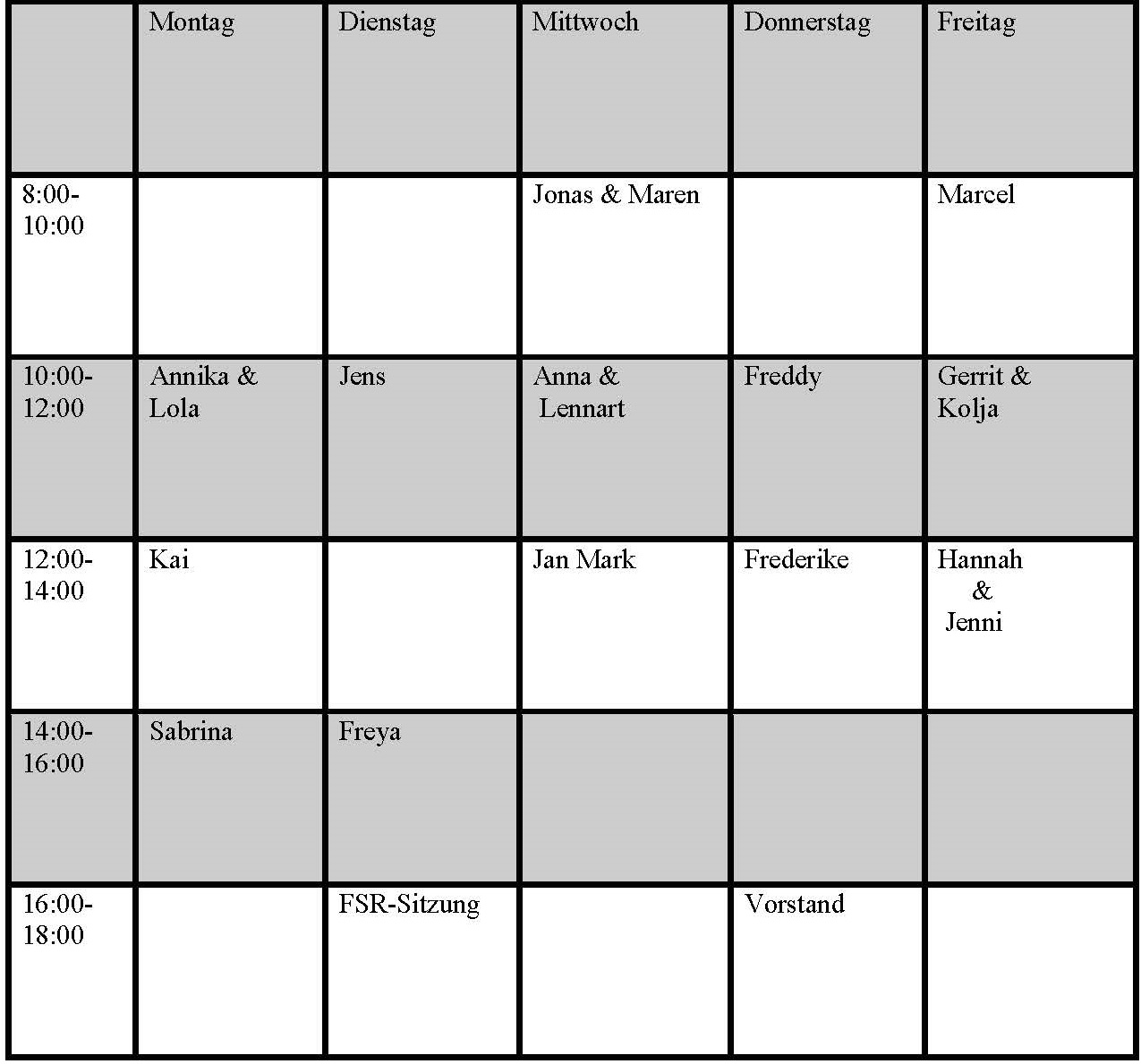 | | Montag | Dienstag | Mittwoch | Donnerstag | Freitag |
|---|---|---|---|---|---|
| 8:00-10:00 | | | Jonas & Maren | | Marcel |
| 10:00-12:00 | Annika & Lola | Jens | Anna & Lennart | Freddy | Gerrit & Kolja |
| 12:00-14:00 | Kai | | Jan Mark | Frederike | Hannah & Jenni |
| 14:00-16:00 | Sabrina | Freya | | | |
| 16:00-18:00 | | FSR-Sitzung | | Vorstand | |